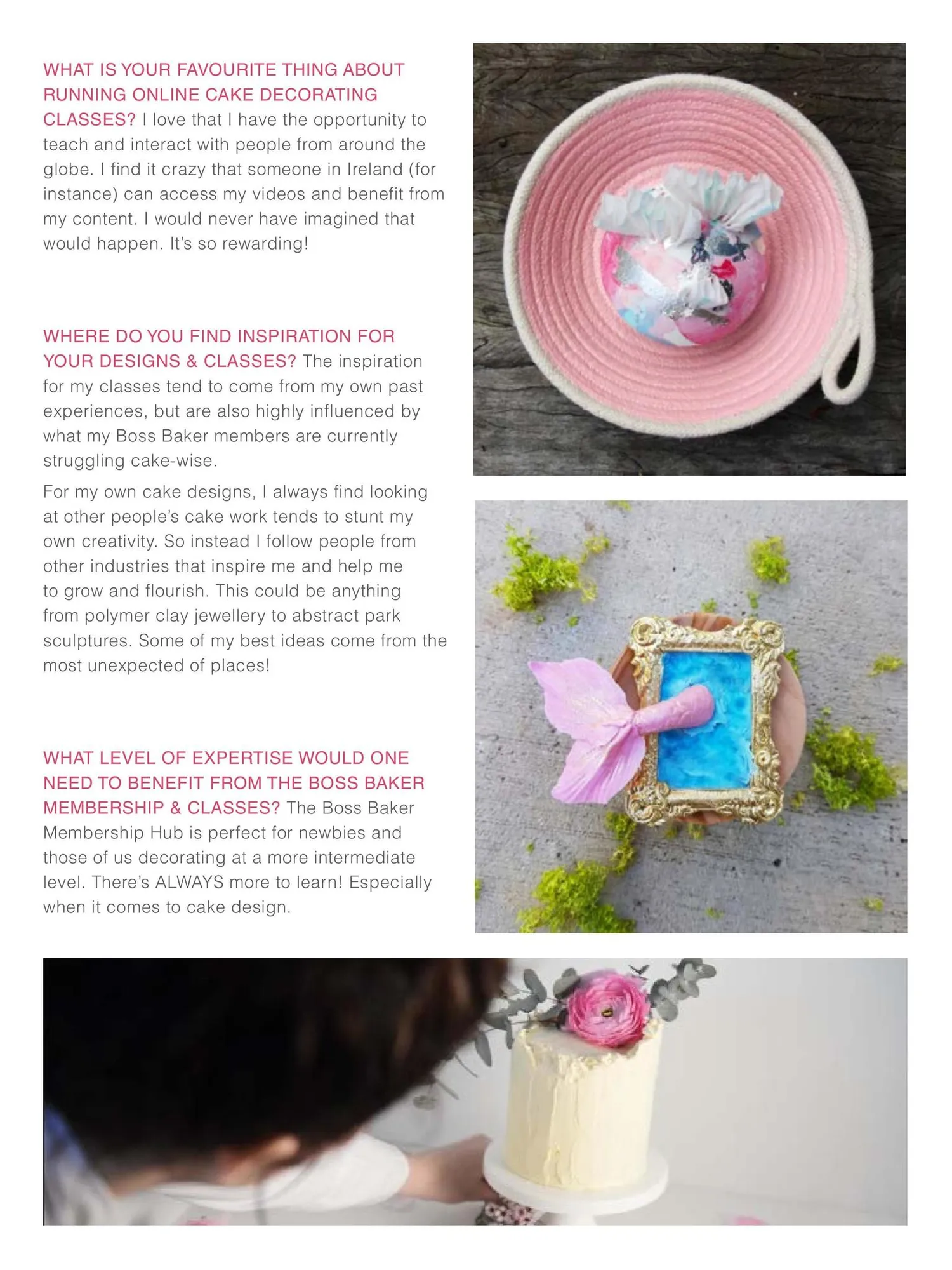 WHAT IS YOUR FAVOURITE THING ABOUT RUNNING ONLINE CAKE DECORATING CLASSES? I love that I have the opportunity to teach and interact with people from around the globe. I find it crazy that someone in Ireland (for instance) can access my videos and benefit from my content. I would never have imagined that would happen. It's so rewarding!

WHERE DO YOU FIND INSPIRATION FOR YOUR DESIGNS & CLASSES? The inspiration for my classes tend to come from my own past experiences, but are also highly influenced by what my Boss Baker members are currently struggling cake-wise.

For my own cake designs, I always find looking at other people's cake work tends to stunt my own creativity. So instead I follow people from other industries that inspire me and help me to grow and flourish. This could be anything from polymer clay jewellery to abstract park sculptures. Some of my best ideas come from the most unexpected of places!

WHAT LEVEL OF EXPERTISE WOULD ONE NEED TO BENEFIT FROM THE BOSS BAKER MEMBERSHIP & CLASSES? The Boss Baker Membership Hub is perfect for newbies and those of us decorating at a more intermediate level. There's ALWAYS more to learn! Especially when it comes to cake design.